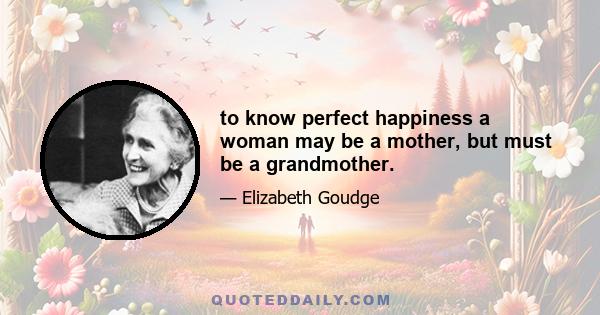 to know perfect happiness a woman may be a mother, but must be a grandmother.

— Elizabeth Goudge

QUOTEDDAILY.COM